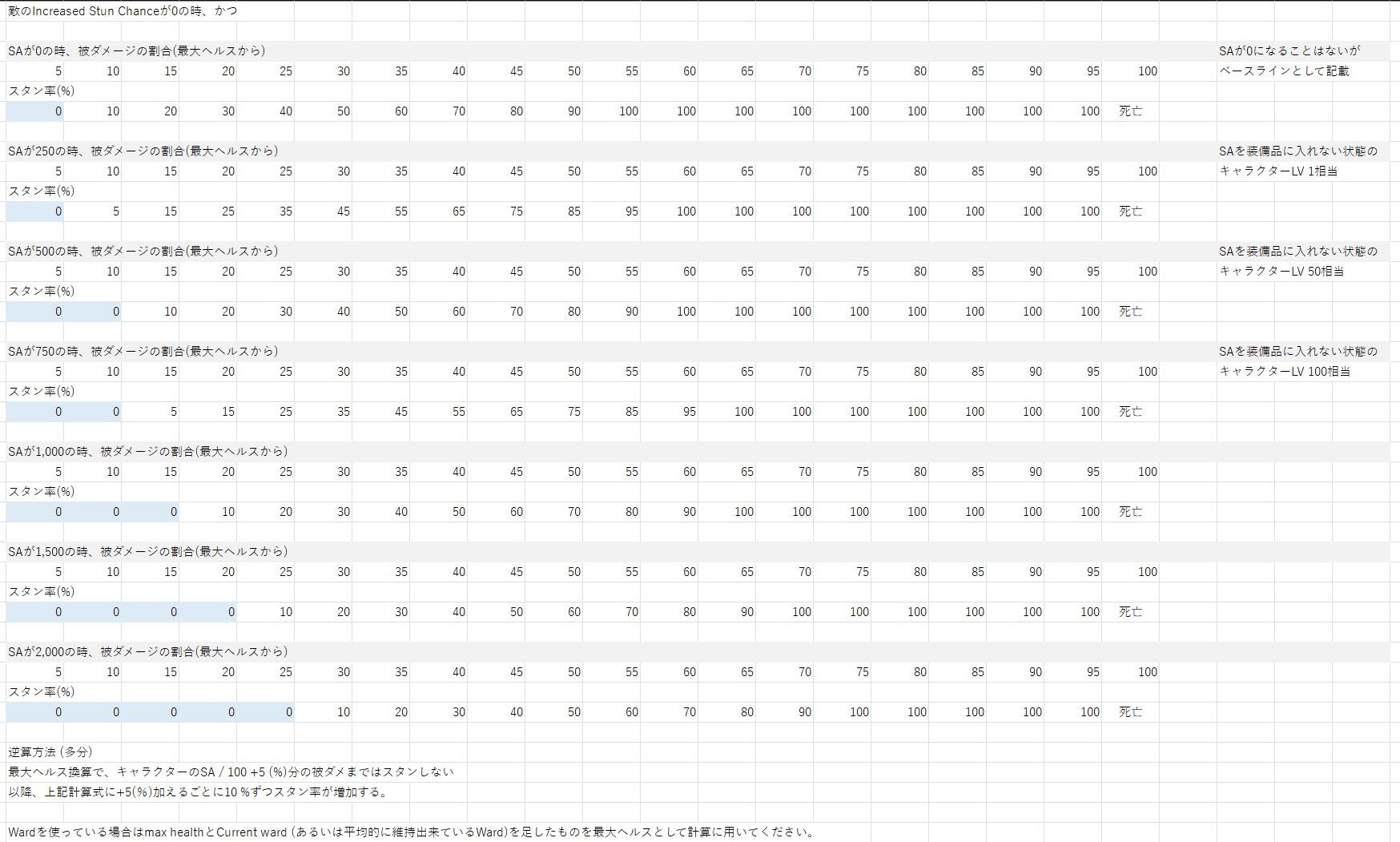 敵のIncreased Stun Chanceが0の時、かつ

SAが0の時、被ダメージの割合(最大ヘルスから)

SAが0になることはないが
ベースラインとして記載

| 5 | 10 | 15 | 20 | 25 | 30 | 35 | 40 | 45 | 50 | 55 | 60 | 65 | 70 | 75 | 80 | 85 | 90 | 95 | 100 |
|---|---|---|---|---|---|---|---|---|---|---|---|---|---|---|---|---|---|---|---|
| スタン率(%) | | | | | | | | | | | | | | | | | | | |
| 0 | 10 | 20 | 30 | 40 | 50 | 60 | 70 | 80 | 90 | 100 | 100 | 100 | 100 | 100 | 100 | 100 | 100 | 100 | 死亡 |

SAが250の時、被ダメージの割合(最大ヘルスから)

SAを装備品に入れない状態の
キャラクターLV 1相当

| 5 | 10 | 15 | 20 | 25 | 30 | 35 | 40 | 45 | 50 | 55 | 60 | 65 | 70 | 75 | 80 | 85 | 90 | 95 | 100 |
|---|---|---|---|---|---|---|---|---|---|---|---|---|---|---|---|---|---|---|---|
| スタン率(%) | | | | | | | | | | | | | | | | | | | |
| 0 | 5 | 15 | 25 | 35 | 45 | 55 | 65 | 75 | 85 | 95 | 100 | 100 | 100 | 100 | 100 | 100 | 100 | 100 | 死亡 |

SAが500の時、被ダメージの割合(最大ヘルスから)

SAを装備品に入れない状態の
キャラクターLV 50相当

| 5 | 10 | 15 | 20 | 25 | 30 | 35 | 40 | 45 | 50 | 55 | 60 | 65 | 70 | 75 | 80 | 85 | 90 | 95 | 100 |
|---|---|---|---|---|---|---|---|---|---|---|---|---|---|---|---|---|---|---|---|
| スタン率(%) | | | | | | | | | | | | | | | | | | | |
| 0 | 0 | 10 | 20 | 30 | 40 | 50 | 60 | 70 | 80 | 90 | 100 | 100 | 100 | 100 | 100 | 100 | 100 | 100 | 死亡 |

SAが750の時、被ダメージの割合(最大ヘルスから)

SAを装備品に入れない状態の
キャラクターLV 100相当

| 5 | 10 | 15 | 20 | 25 | 30 | 35 | 40 | 45 | 50 | 55 | 60 | 65 | 70 | 75 | 80 | 85 | 90 | 95 | 100 |
|---|---|---|---|---|---|---|---|---|---|---|---|---|---|---|---|---|---|---|---|
| スタン率(%) | | | | | | | | | | | | | | | | | | | |
| 0 | 0 | 5 | 15 | 25 | 35 | 45 | 55 | 65 | 75 | 85 | 95 | 100 | 100 | 100 | 100 | 100 | 100 | 100 | 死亡 |

SAが1,000の時、被ダメージの割合(最大ヘルスから)

| 5 | 10 | 15 | 20 | 25 | 30 | 35 | 40 | 45 | 50 | 55 | 60 | 65 | 70 | 75 | 80 | 85 | 90 | 95 | 100 |
|---|---|---|---|---|---|---|---|---|---|---|---|---|---|---|---|---|---|---|---|
| スタン率(%) | | | | | | | | | | | | | | | | | | | |
| 0 | 0 | 0 | 10 | 20 | 30 | 40 | 50 | 60 | 70 | 80 | 90 | 100 | 100 | 100 | 100 | 100 | 100 | 100 | 死亡 |

SAが1,500の時、被ダメージの割合(最大ヘルスから)

| 5 | 10 | 15 | 20 | 25 | 30 | 35 | 40 | 45 | 50 | 55 | 60 | 65 | 70 | 75 | 80 | 85 | 90 | 95 | 100 |
|---|---|---|---|---|---|---|---|---|---|---|---|---|---|---|---|---|---|---|---|
| スタン率(%) | | | | | | | | | | | | | | | | | | | |
| 0 | 0 | 0 | 0 | 10 | 20 | 30 | 40 | 50 | 60 | 70 | 80 | 90 | 100 | 100 | 100 | 100 | 100 | 100 | 死亡 |

SAが2,000の時、被ダメージの割合(最大ヘルスから)

| 5 | 10 | 15 | 20 | 25 | 30 | 35 | 40 | 45 | 50 | 55 | 60 | 65 | 70 | 75 | 80 | 85 | 90 | 95 | 100 |
|---|---|---|---|---|---|---|---|---|---|---|---|---|---|---|---|---|---|---|---|
| スタン率(%) | | | | | | | | | | | | | | | | | | | |
| 0 | 0 | 0 | 0 | 0 | 10 | 20 | 30 | 40 | 50 | 60 | 70 | 80 | 90 | 100 | 100 | 100 | 100 | 100 | 死亡 |

逆算方法 (多分)
最大ヘルス換算で、キャラクターのSA / 100 +5 (%)分の被ダメまではスタンしない
以降、上記計算式に+5(%)加えるごとに10 %ずつスタン率が増加する。

Wardを使っている場合はmax healthとCurrent ward (あるいは平均的に維持出来ているWard)を足したものを最大ヘルスとして計算に用いてください。